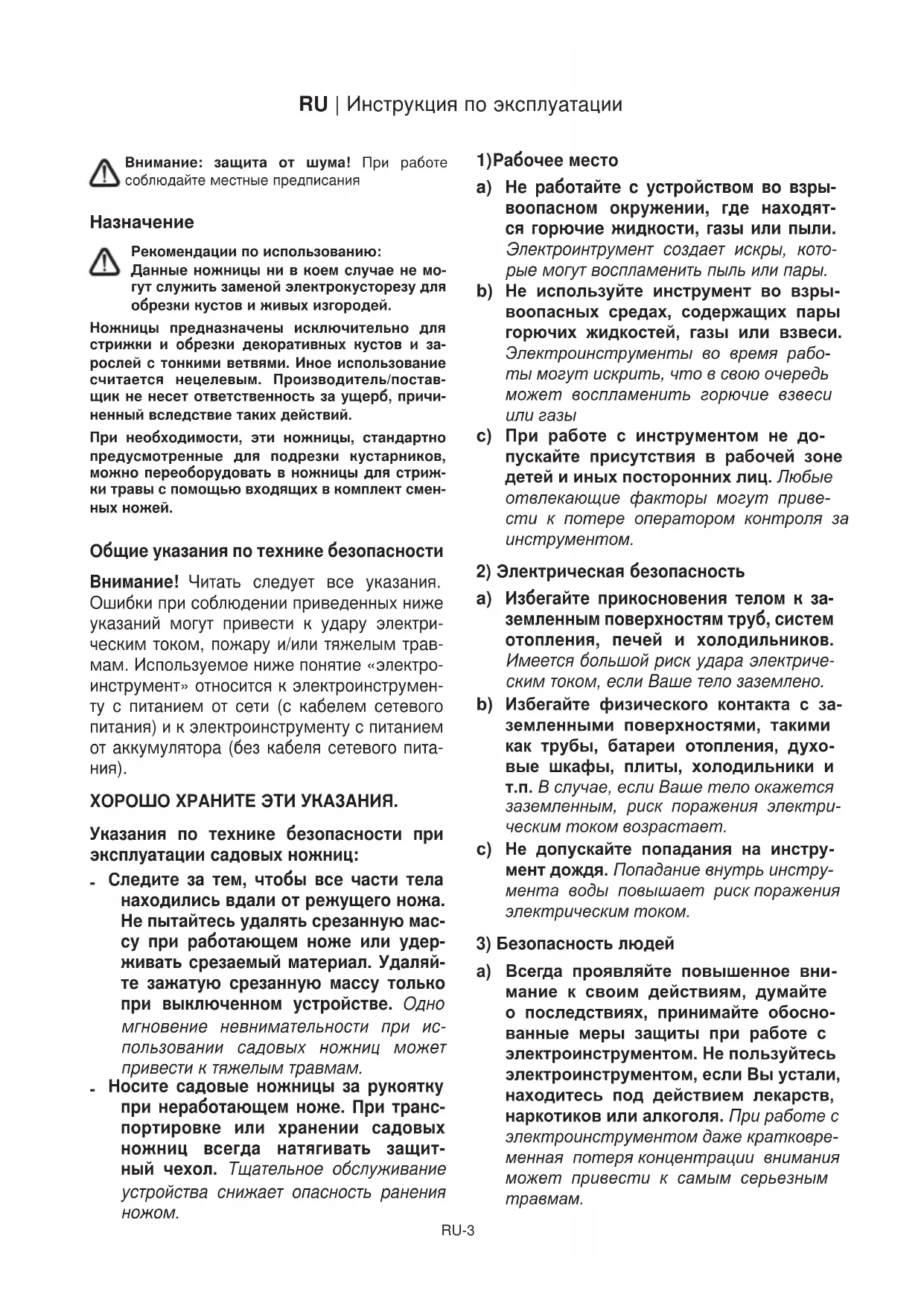 RU | Инструкция по эксплуатации

Внимание: защита от шума! При работе соблюдайте местные предписания

Назначение

Рекомендации по использованию:
Данные ножницы ни в коем случае не могут служить заменой электрокусторезу для обрезки кустов и живых изгородей.

Ножницы предназначены исключительно для стрижки и обрезки декоративных кустов и зарослей с тонкими ветвями. Иное использование считается нецелевым. Производитель/поставщик не несет ответственность за ущерб, причиненный вследствие таких действий.

При необходимости, эти ножницы, стандартно предусмотренные для подрезки кустарников, можно переоборудовать в ножницы для стрижки травы с помощью входящих в комплект сменных ножей.

Общие указания по технике безопасности

Внимание! Читать следует все указания. Ошибки при соблюдении приведенных ниже указаний могут привести к удару электрическим током, пожару и/или тяжелым травмам. Используемое ниже понятие «электроинструмент» относится к электроинструменту с питанием от сети (с кабелем сетевого питания) и к электроинструменту с питанием от аккумулятора (без кабеля сетевого питания).

ХОРОШО ХРАНИТЕ ЭТИ УКАЗАНИЯ.

Указания по технике безопасности при эксплуатации садовых ножниц:

- Следите за тем, чтобы все части тела находились вдали от режущего ножа. Не пытайтесь удалять срезанную массу при работающем ноже или удерживать срезаемый материал. Удаляйте зажатую срезанную массу только при выключенном устройстве. Одно мгновение невнимательности при использовании садовых ножниц может привести к тяжелым травмам.
- Носите садовые ножницы за рукоятку при неработающем ноже. При транспортировке или хранении садовых ножниц всегда натягивать защитный чехол. Тщательное обслуживание устройства снижает опасность ранения ножом.

1)Рабочее место

a) Не работайте с устройством во взрывоопасном окружении, где находятся горючие жидкости, газы или пыли. Электроинтрумент создает искры, которые могут воспламенить пыль или пары.
b) Не используйте инструмент во взрывоопасных средах, содержащих пары горючих жидкостей, газы или взвеси. Электроинструменты во время работы могут искрить, что в свою очередь может воспламенить горючие взвеси или газы
c) При работе с инструментом не допускайте присутствия в рабочей зоне детей и иных посторонних лиц. Любые отвлекающие факторы могут привести к потере оператором контроля за инструментом.

2) Электрическая безопасность

a) Избегайте прикосновения телом к заземленным поверхностям труб, систем отопления, печей и холодильников. Имеется большой риск удара электрическим током, если Ваше тело заземлено.
b) Избегайте физического контакта с заземленными поверхностями, такими как трубы, батареи отопления, духовые шкафы, плиты, холодильники и т.п. В случае, если Ваше тело окажется заземленным, риск поражения электрическим током возрастает.
c) Не допускайте попадания на инструмент дождя. Попадание внутрь инструмента воды повышает риск поражения электрическим током.

3) Безопасность людей

a) Всегда проявляйте повышенное внимание к своим действиям, думайте о последствиях, принимайте обоснованные меры защиты при работе с электроинструментом. Не пользуйтесь электроинструментом, если Вы устали, находитесь под действием лекарств, наркотиков или алкоголя. При работе с электроинструментом даже кратковременная потеря концентрации внимания может привести к самым серьезным травмам.

RU-3